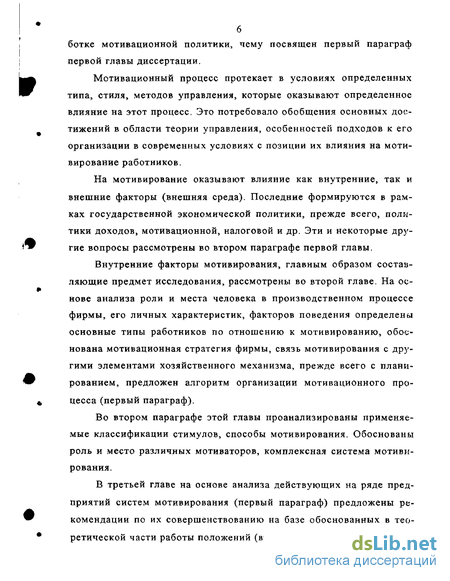 6

ботке мотивационной политики, чему посвящен первый параграф первой главы диссертации.

Мотивационный процесс протекает в условиях определенных типа, стиля, методов управления, которые оказывают определенное влияние на этот процесс. Это потребовало обобщения основных достижений в области теории управления, особенностей подходов к его организации в современных условиях с позиции их влияния на мотивирование работников.

На мотивирование оказывают влияние как внутренние, так и внешние факторы (внешняя среда). Последние формируются в рамках государственной экономической политики, прежде всего, политики доходов, мотивационной, налоговой и др. Эти и некоторые другие вопросы рассмотрены во втором параграфе первой главы.

Внутренние факторы мотивирования, главным образом составляющие предмет исследования, рассмотрены во второй главе. На основе анализа роли и места человека в производственном процессе фирмы, его личных характеристик, факторов поведения определены основные типы работников по отношению к мотивированию, обоснована мотивационная стратегия фирмы, связь мотивирования с другими элементами хозяйственного механизма, прежде всего с планированием, предложен алгоритм организации мотивационного процесса (первый параграф).

Во втором параграфе этой главы проанализированы применяемые классификации стимулов, способы мотивирования. Обоснованы роль и место различных мотиваторов, комплексная система мотивирования.

В третьей главе на основе анализа действующих на ряде предприятий систем мотивирования (первый параграф) предложены рекомендации по их совершенствованию на базе обоснованных в теоретической части работы положений (в

dsLib.net
библиотека диссертаций